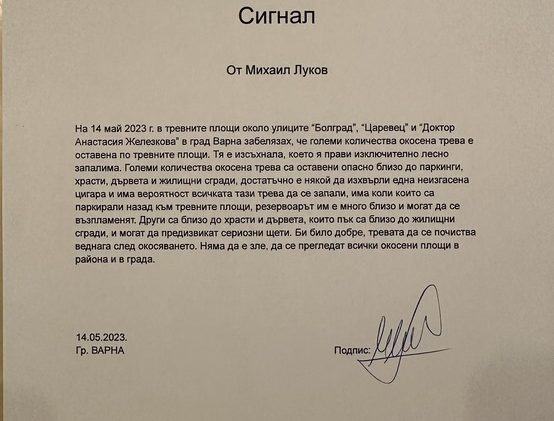 Сигнал

От Михаил Луков

На 14 май 2023 г. в тревните площи около улиците "Болград", "Царевец" и "Доктор Анастасия Железкова" в град Варна забелязах, че големи количества окосена трева е оставена по тревните площи. Тя е изсъхнала, което я прави изключително лесно запалима. Големи количества окосена трева са оставени опасно близо до паркинги, храсти, дървета и жилищни сгради, достатъчно е някой да изхвърли една неизгасена цигара и има вероятност всичката тази трева да се запали, има коли които са паркирали назад към тревните площи, резервоарът им е много близо и могат да се възпламенят. Други са близо до храсти и дървета, които пък са близо до жилищни сгради, и могат да предизвикат сериозни щети. Би било добре, тревата да се почиства веднага след окосяването. Няма да е зле, да се прегледат всички окосени площи в района и в града.

14.05.2023.
Гр. ВАРНА

Подпис: